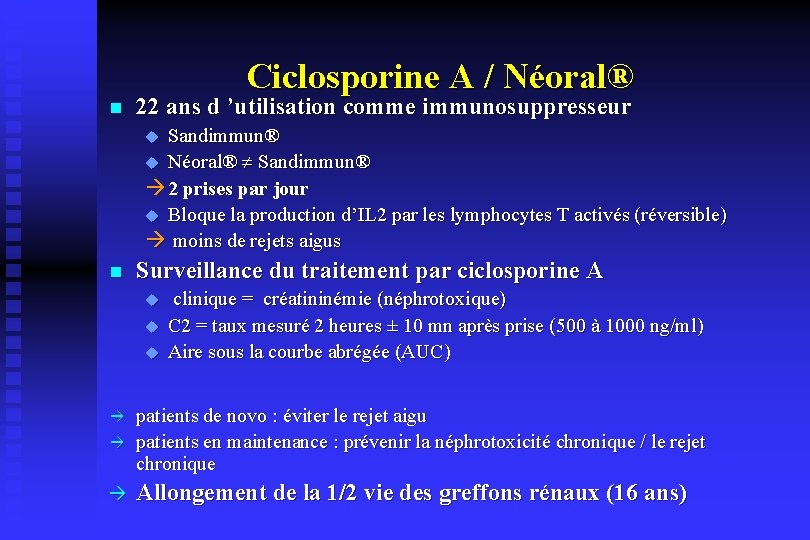 Ciclosporine A / Néoral®

■ 22 ans d 'utilisation comme immunosuppresseur
◆ Sandimmun®
◆ Néoral® ≠ Sandimmun®
→ 2 prises par jour
◆ Bloque la production d'IL2 par les lymphocytes T activés (réversible)
→ moins de rejets aigus

■ Surveillance du traitement par ciclosporine A
◆ clinique = créatininémie (néphrotoxique)
◆ C2 = taux mesuré 2 heures ± 10 mn après prise (500 à 1000 ng/ml)
◆ Aire sous la courbe abrégée (AUC)

→ patients de novo : éviter le rejet aigu
→ patients en maintenance : prévenir la néphrotoxicité chronique / le rejet chronique
→ Allongement de la 1/2 vie des greffons rénaux (16 ans)